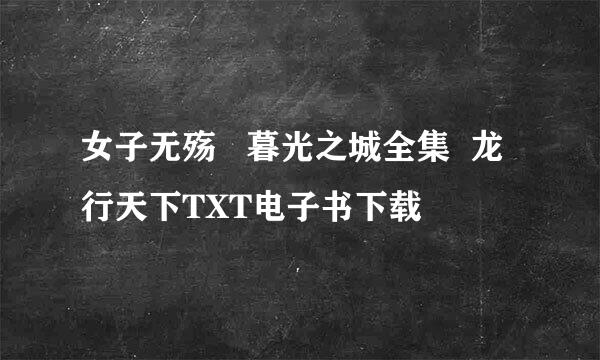 女子无殇　暮光之城全集 龙行天下TXT电子书下载